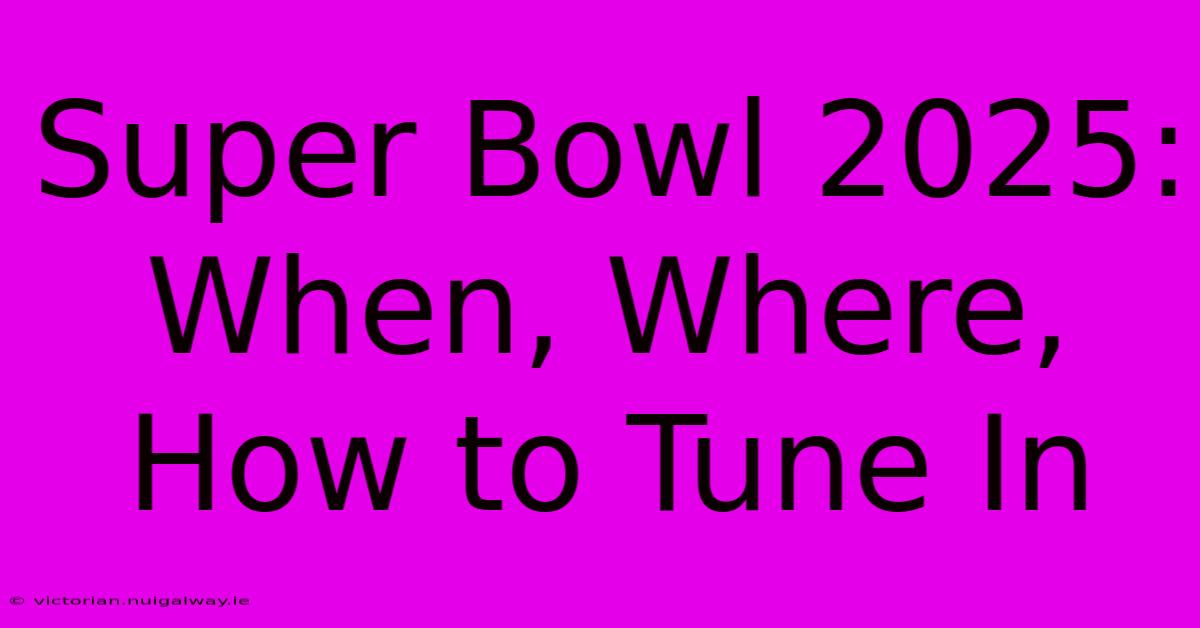 Super Bowl 2025: When, Where, How to Tune In

© victorian.nuigalway.ie